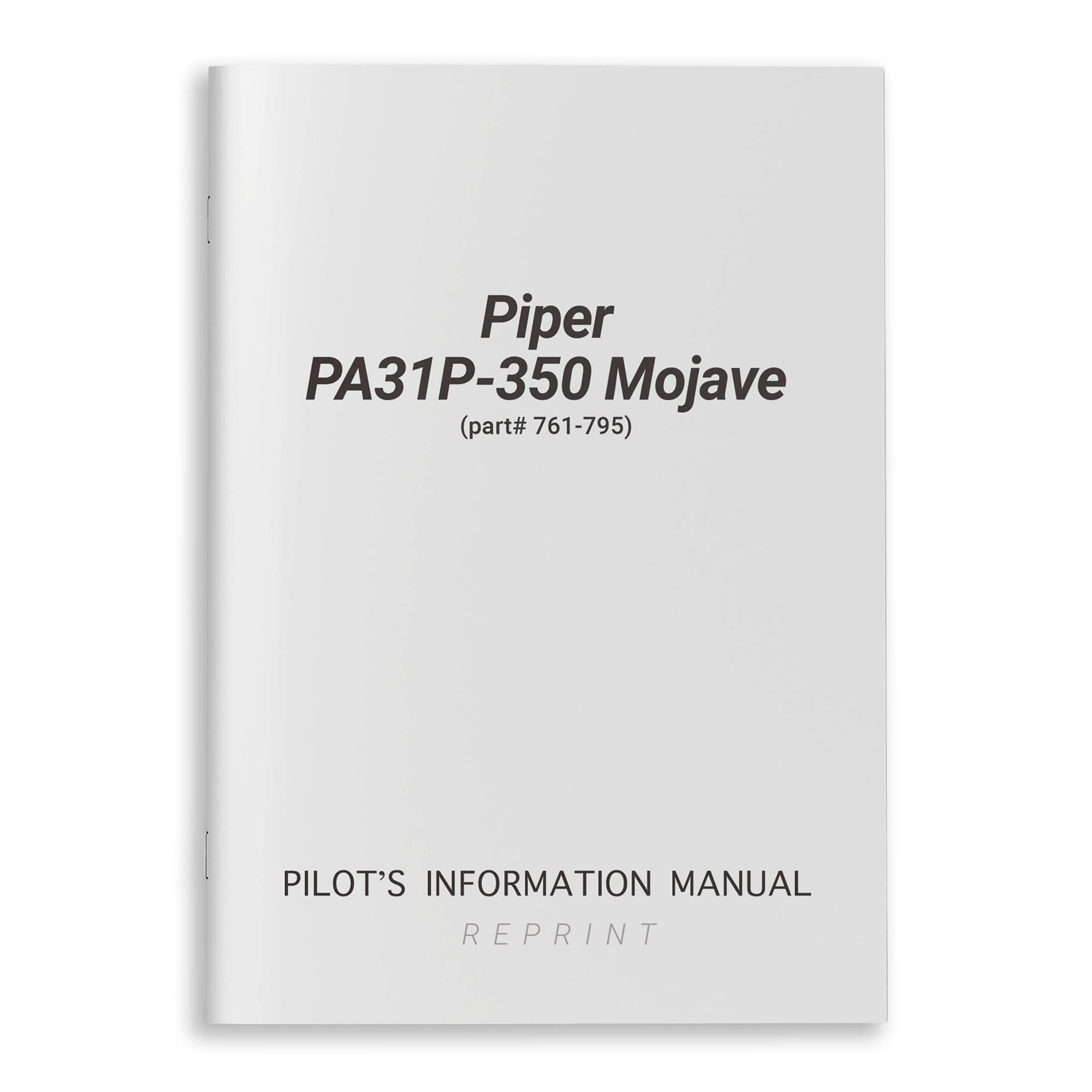 Piper
PA31P-350 Mojave
(part# 761-795)

PILOT'S INFORMATION MANUAL
REPRINT